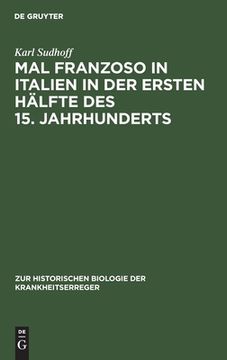 DE GRUYTER

Karl Sudhoff

MAL FRANZOSO IN ITALIEN IN DER ERSTEN HÄLFTE DES 15. JAHRHUNDERTS

ZUR HISTORISCHEN BIOLOGIE DER KRANKHEITSERREGER

DE
G